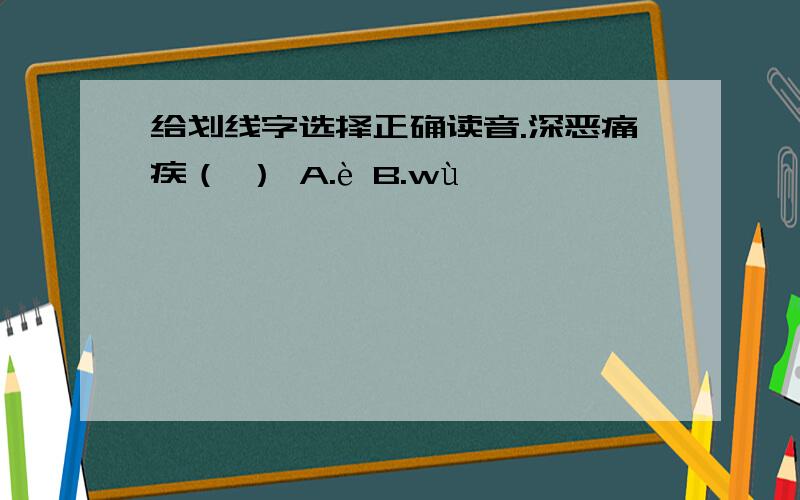 给划线字选择正确读音.深恶痛疾（ ） A.è B.wù